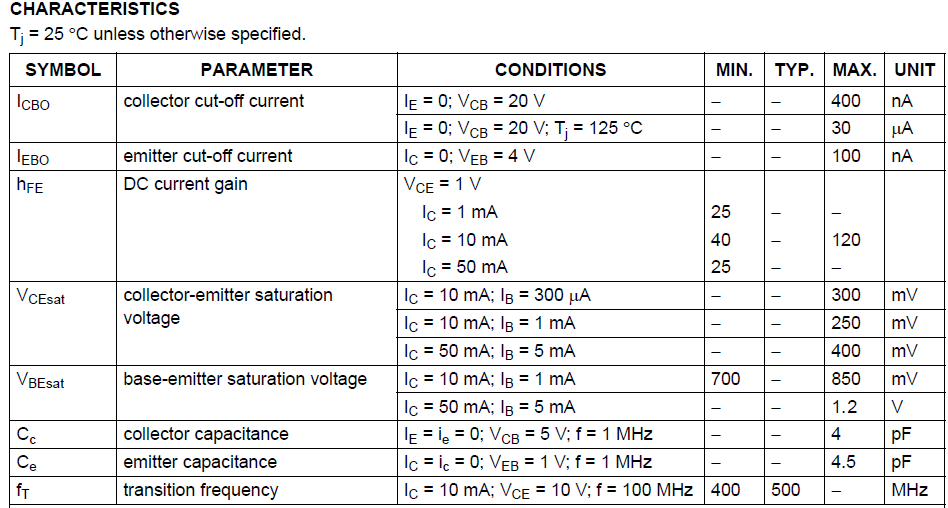 CHARACTERISTICS

$T_j$ = 25 °C unless otherwise specified.

| SYMBOL | PARAMETER | CONDITIONS | MIN. | TYP. | MAX. | UNIT |
|---|---|---|---|---|---|---|
| $I_{CBO}$ | collector cut-off current | $I_E$ = 0; $V_{CB}$ = 20 V | – | – | 400 | nA |
| | | $I_E$ = 0; $V_{CB}$ = 20 V; $T_j$ = 125 °C | – | – | 30 | μA |
| $I_{EBO}$ | emitter cut-off current | $I_C$ = 0; $V_{EB}$ = 4 V | – | – | 100 | nA |
| $h_{FE}$ | DC current gain | $V_{CE}$ = 1 V | | | | |
| | | $I_C$ = 1 mA | 25 | – | – | |
| | | $I_C$ = 10 mA | 40 | – | 120 | |
| | | $I_C$ = 50 mA | 25 | – | – | |
| $V_{CEsat}$ | collector-emitter saturation voltage | $I_C$ = 10 mA; $I_B$ = 300 μA | – | – | 300 | mV |
| | | $I_C$ = 10 mA; $I_B$ = 1 mA | – | – | 250 | mV |
| | | $I_C$ = 50 mA; $I_B$ = 5 mA | – | – | 400 | mV |
| $V_{BEsat}$ | base-emitter saturation voltage | $I_C$ = 10 mA; $I_B$ = 1 mA | 700 | – | 850 | mV |
| | | $I_C$ = 50 mA; $I_B$ = 5 mA | – | – | 1.2 | V |
| $C_c$ | collector capacitance | $I_E$ = $i_e$ = 0; $V_{CB}$ = 5 V; f = 1 MHz | – | – | 4 | pF |
| $C_e$ | emitter capacitance | $I_C$ = $i_c$ = 0; $V_{EB}$ = 1 V; f = 1 MHz | – | – | 4.5 | pF |
| $f_T$ | transition frequency | $I_C$ = 10 mA; $V_{CE}$ = 10 V; f = 100 MHz | 400 | 500 | – | MHz |